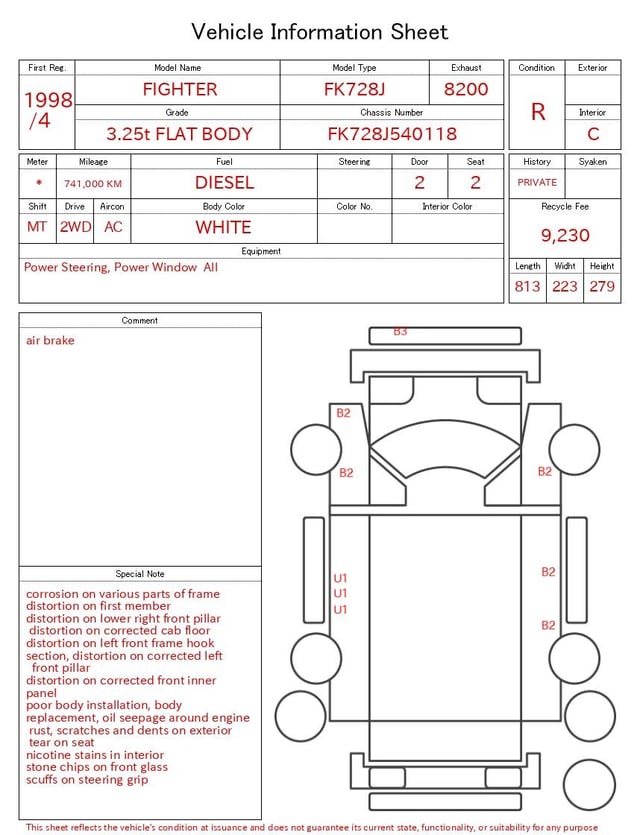 Vehicle Information Sheet

| First Reg. | Model Name | Model Type | Exhaust |
|---|---|---|---|
| 1998 /4 | FIGHTER | FK728J | 8200 |
| | Grade | Chassis Number | |
| | 3.25t FLAT BODY | FK728J540118 | |

| Condition | Exterior |
|---|---|
| R | |
| | Interior |
| | C |

| Meter | Mileage | Fuel | Steering | Door | Seat |
|---|---|---|---|---|---|
| * | 741,000 KM | DIESEL | | 2 | 2 |

| Shift | Drive | Aircon | Body Color | Color No. | Interior Color |
|---|---|---|---|---|---|
| MT | 2WD | AC | WHITE | | |

| History | Syaken |
|---|---|
| PRIVATE | |

Recycle Fee
9,230

Equipment
Power Steering, Power Window All

| Length | Widht | Height |
|---|---|---|
| 813 | 223 | 279 |

Comment
air brake

Special Note
corrosion on various parts of frame
distortion on first member
distortion on lower right front pillar
distortion on corrected cab floor
distortion on left front frame hook section, distortion on corrected left front pillar
distortion on corrected front inner panel
poor body installation, body replacement, oil seepage around engine
rust, scratches and dents on exterior
tear on seat
nicotine stains in interior
stone chips on front glass
scuffs on steering grip

B3
B2
B2
B2
U1
U1
U1
B2
B2

This sheet reflects the vehicle's condition at issuance and does not guarantee its current state, functionality, or suitability for any purpose